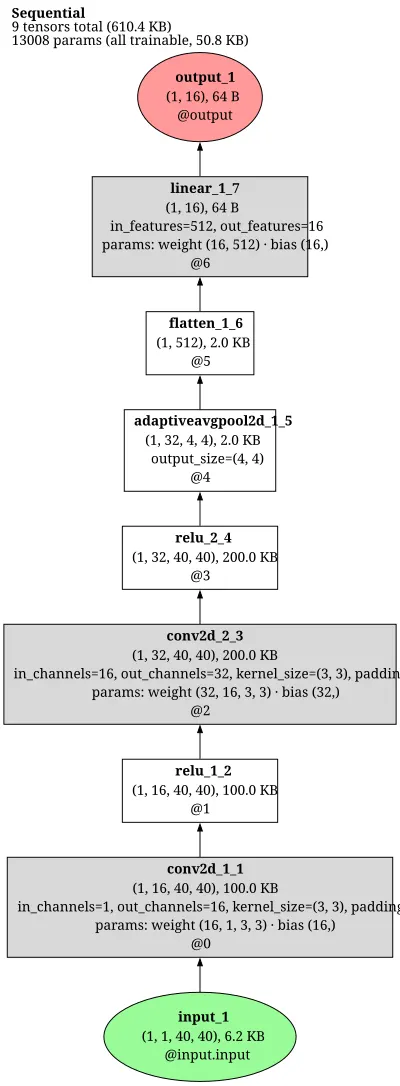 Sequential
9 tensors total (610.4 KB)
13008 params (all trainable, 50.8 KB)

output_1
(1, 16), 64 B
@output

linear_1_7
(1, 16), 64 B
in_features=512, out_features=16
params: weight (16, 512) · bias (16,)
@6

flatten_1_6
(1, 512), 2.0 KB
@5

adaptiveavgpool2d_1_5
(1, 32, 4, 4), 2.0 KB
output_size=(4, 4)
@4

relu_2_4
(1, 32, 40, 40), 200.0 KB
@3

conv2d_2_3
(1, 32, 40, 40), 200.0 KB
in_channels=16, out_channels=32, kernel_size=(3, 3), paddin
params: weight (32, 16, 3, 3) · bias (32,)
@2

relu_1_2
(1, 16, 40, 40), 100.0 KB
@1

conv2d_1_1
(1, 16, 40, 40), 100.0 KB
in_channels=1, out_channels=16, kernel_size=(3, 3), padding
params: weight (16, 1, 3, 3) · bias (16,)
@0

input_1
(1, 1, 40, 40), 6.2 KB
@input.input